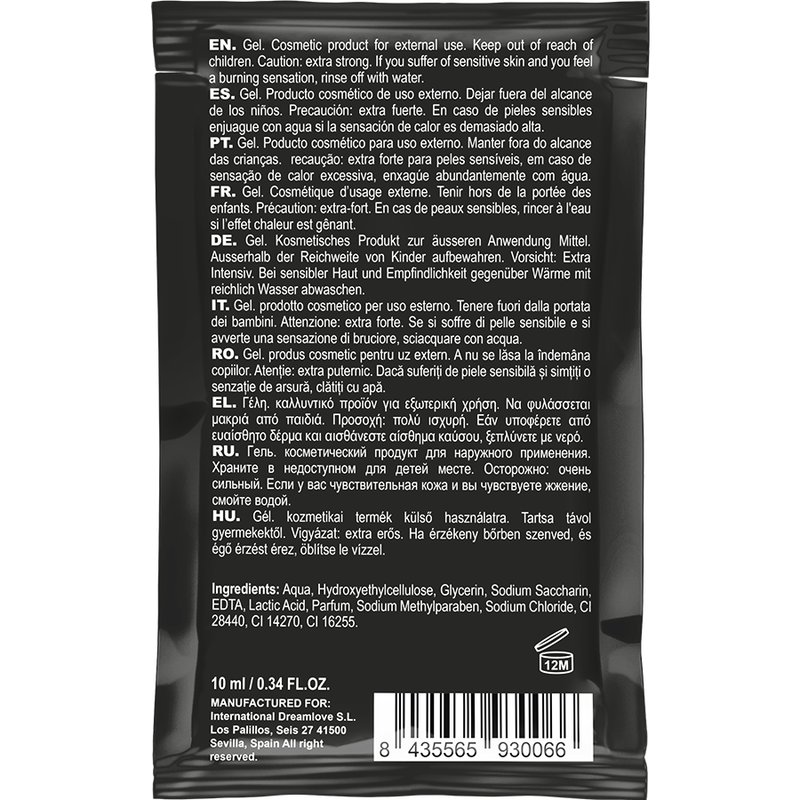 EN. Gel. Cosmetic product for external use. Keep out of reach of children. Caution: extra strong. If you suffer of sensitive skin and you feel a burning sensation, rinse off with water.
ES. Gel. Producto cosmético de uso externo. Dejar fuera del alcance de los niños. Precaución: extra fuerte. En caso de pieles sensibles enjuague con agua si la sensación de calor es demasiado alta.
PT. Gel. Poducto cosmético para uso externo. Manter fora do alcance das crianças. recaução: extra forte para peles sensíveis, em caso de sensação de calor excessiva, enxagúe abundantemente com água.
FR. Gel. Cosmétique d'usage externe. Tenir hors de la portée des enfants. Précaution: extra-fort. En cas de peaux sensibles, rincer à l'eau si l'effet chaleur est gênant.
DE. Gel. Kosmetisches Produkt zur äusseren Anwendung Mittel. Ausserhalb der Reichweite von Kinder aufbewahren. Vorsicht: Extra Intensiv. Bei sensibler Haut und Empfindlichkeit gegenüber Wärme mit reichlich Wasser abwaschen.
IT. Gel. prodotto cosmetico per uso esterno. Tenere fuori dalla portata dei bambini. Attenzione: extra forte. Se si soffre di pelle sensibile e si avverte una sensazione di bruciore, sciacquare con acqua.
RO. Gel. produs cosmetic pentru uz extern. A nu se lăsa la îndemâna copiilor. Atenție: extra puternic. Dacă suferiți de piele sensibilă și simțiți o senzație de arsură, clătiți cu apă.
EL. Γέλη. καλλυντικό προϊόν για εξωτερική χρήση. Να φυλάσσεται μακριά από παιδιά. Προσοχή: πολύ ισχυρή. Εάν υποφέρετε από ευαίσθητο δέρμα και αισθάνεστε αίσθημα καύσου, ξεπλύνετε με νερό.
RU. Гель. косметический продукт для наружного применения. Храните в недоступном для детей месте. Осторожно: очень сильный. Если у вас чувствительная кожа и вы чувствуете жжение, смойте водой.
HU. Gél. kozmetikai termék külső használatra. Tartsa távol gyermekektől. Vigyázat: extra erős. Ha érzékeny bőrben szenved, és égő érzést érez, öblítse le vízzel.

Ingredients: Aqua, Hydroxyethylcellulose, Glycerin, Sodium Saccharin, EDTA, Lactic Acid, Parfum, Sodium Methylparaben, Sodium Chloride, CI 28440, CI 14270, CI 16255.

12M

10 ml / 0.34 FL.OZ.
MANUFACTURED FOR:
International Dreamlove S.L.
Los Palillos, Seis 27 41500
Sevilla, Spain All right reserved.

8 435565 930066